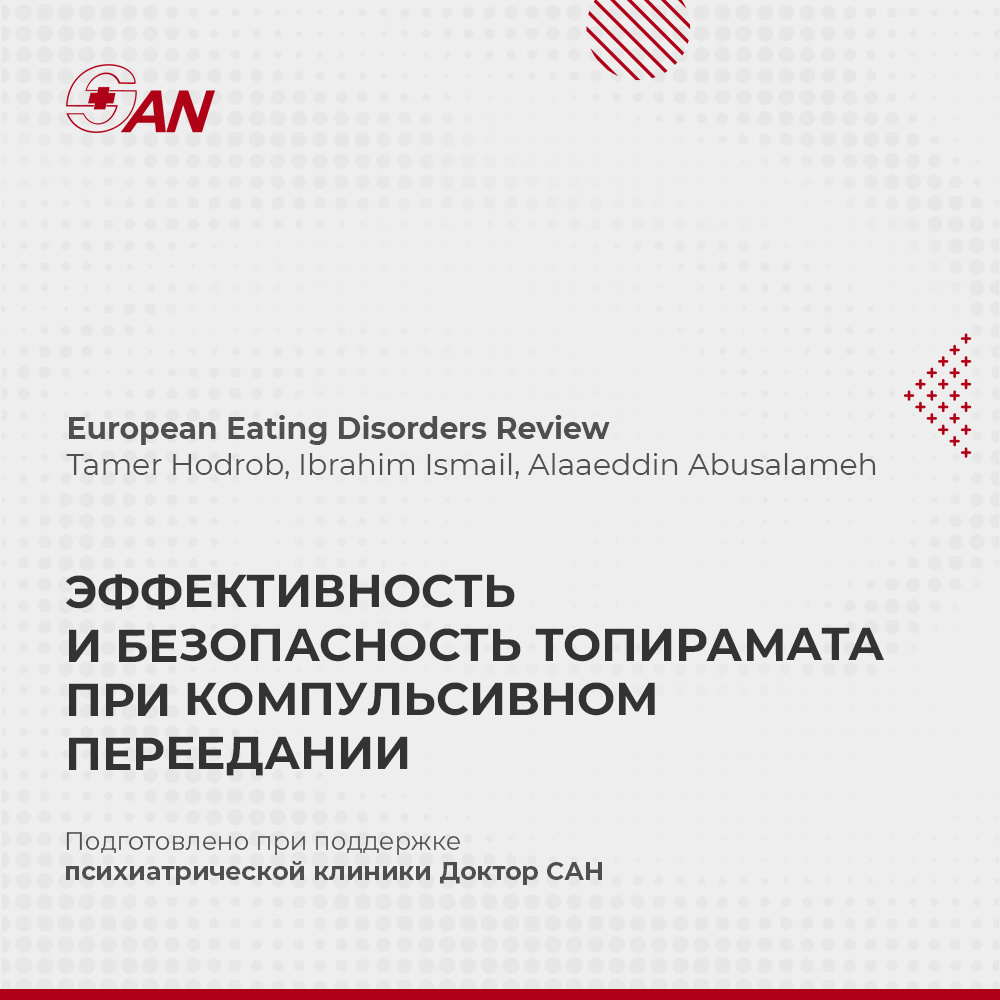 SAN

European Eating Disorders Review
Tamer Hodrob, Ibrahim Ismail, Alaaeddin Abusalameh

ЭФФЕКТИВНОСТЬ И БЕЗОПАСНОСТЬ ТОПИРАМАТА ПРИ КОМПУЛЬСИВНОМ ПЕРЕЕДАНИИ

Подготовлено при поддержке
психиатрической клиники Доктор САН